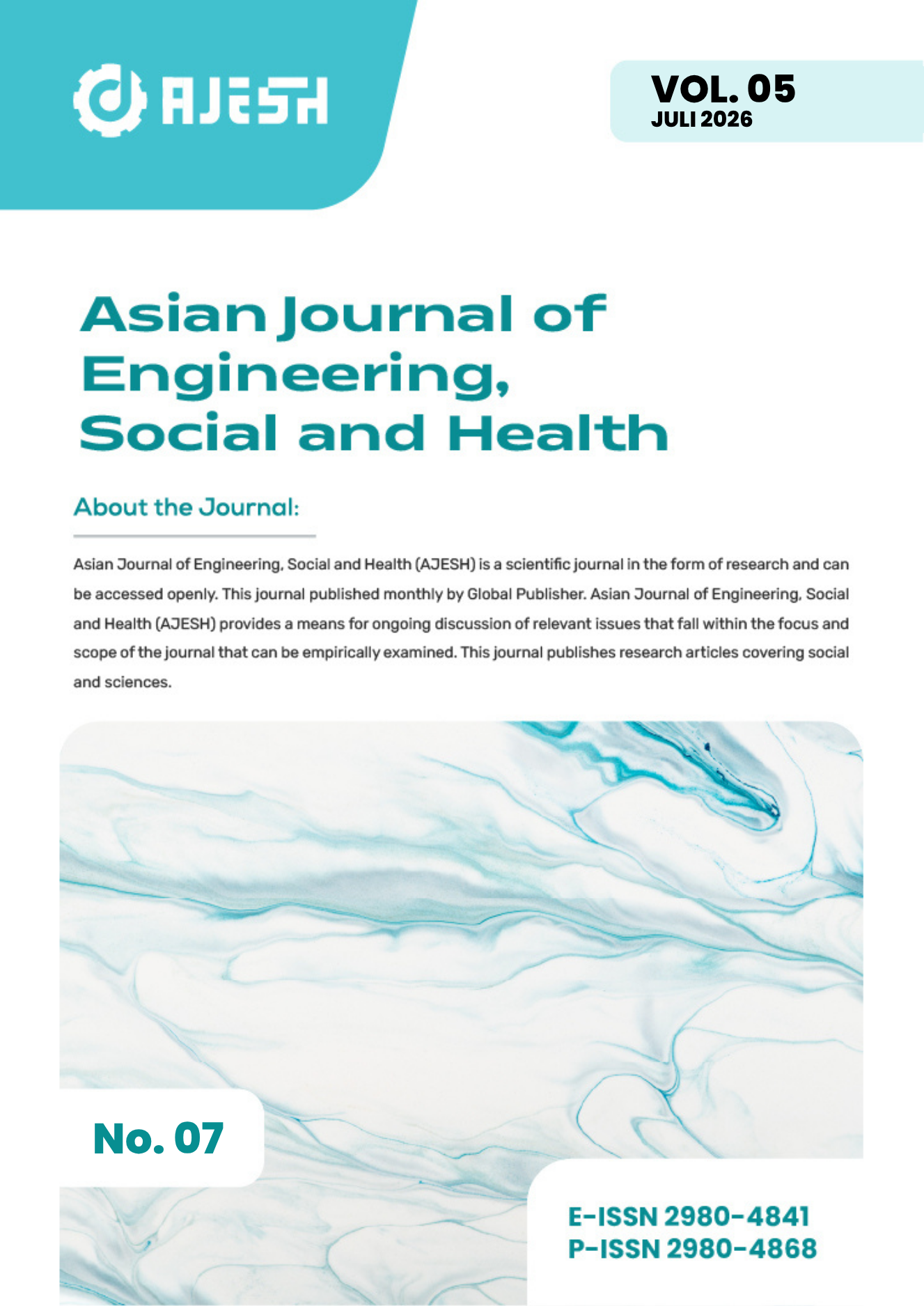 AJESH

VOL. 05
JULI 2026

Asian Journal of Engineering, Social and Health

About the Journal:

Asian Journal of Engineering, Social and Health (AJESH) is a scientific journal in the form of research and can be accessed openly. This journal published monthly by Global Publisher. Asian Journal of Engineering, Social and Health (AJESH) provides a means for ongoing discussion of relevant issues that fall within the focus and scope of the journal that can be empirically examined. This journal publishes research articles covering social and sciences.

No. 07

E-ISSN 2980-4841
P-ISSN 2980-4868